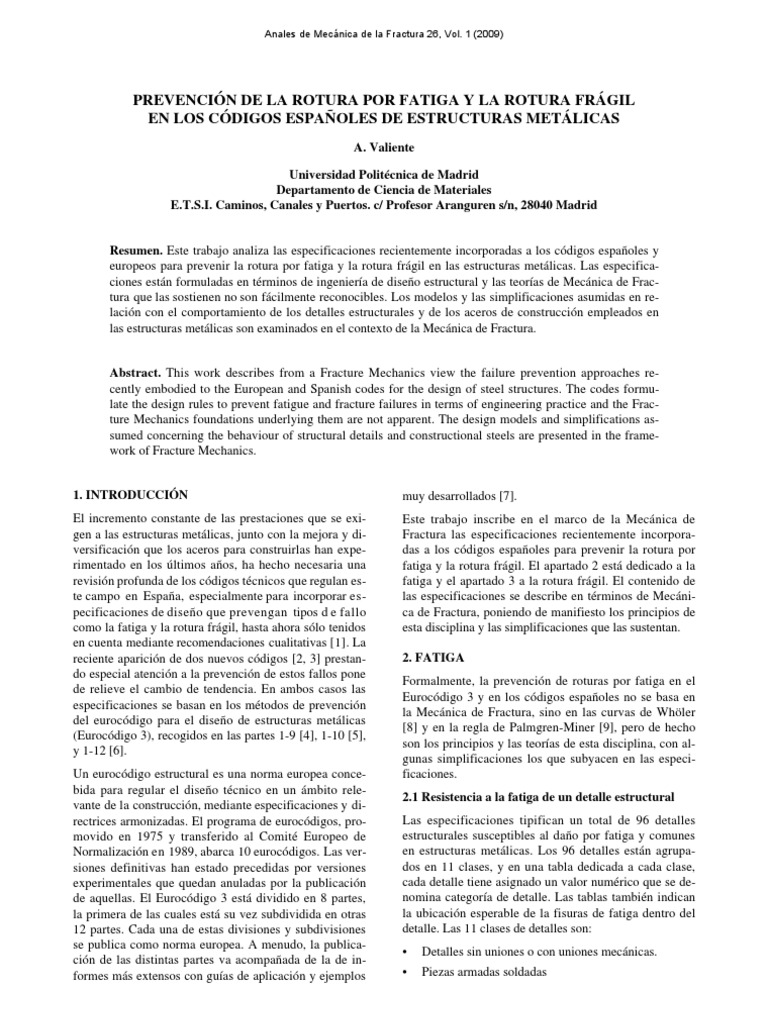 Anales de Mecánica de la Fractura 26, Vol. 1 (2009)

PREVENCIÓN DE LA ROTURA POR FATIGA Y LA ROTURA FRÁGIL EN LOS CÓDIGOS ESPAÑOLES DE ESTRUCTURAS METÁLICAS

A. Valiente

Universidad Politécnica de Madrid
Departamento de Ciencia de Materiales
E.T.S.I. Caminos, Canales y Puertos. c/ Profesor Aranguren s/n, 28040 Madrid

Resumen. Este trabajo analiza las especificaciones recientemente incorporadas a los códigos españoles y europeos para prevenir la rotura por fatiga y la rotura frágil en las estructuras metálicas. Las especificaciones están formuladas en términos de ingeniería de diseño estructural y las teorías de Mecánica de Fractura que las sostienen no son fácilmente reconocibles. Los modelos y las simplificaciones asumidas en relación con el comportamiento de los detalles estructurales y de los aceros de construcción empleados en las estructuras metálicas son examinados en el contexto de la Mecánica de Fractura.

Abstract. This work describes from a Fracture Mechanics view the failure prevention approaches recently embodied to the European and Spanish codes for the design of steel structures. The codes formulate the design rules to prevent fatigue and fracture failures in terms of engineering practice and the Fracture Mechanics foundations underlying them are not apparent. The design models and simplifications assumed concerning the behaviour of structural details and constructional steels are presented in the framework of Fracture Mechanics.

1. INTRODUCCIÓN

El incremento constante de las prestaciones que se exigen a las estructuras metálicas, junto con la mejora y diversificación que los aceros para construirlas han experimentado en los últimos años, ha hecho necesaria una revisión profunda de los códigos técnicos que regulan este campo en España, especialmente para incorporar especificaciones de diseño que prevengan tipos d e fallo como la fatiga y la rotura frágil, hasta ahora sólo tenidos en cuenta mediante recomendaciones cualitativas [1]. La reciente aparición de dos nuevos códigos [2, 3] prestando especial atención a la prevención de estos fallos pone de relieve el cambio de tendencia. En ambos casos las especificaciones se basan en los métodos de prevención del eurocódigo para el diseño de estructuras metálicas (Eurocódigo 3), recogidos en las partes 1-9 [4], 1-10 [5], y 1-12 [6].

Un eurocódigo estructural es una norma europea concebida para regular el diseño técnico en un ámbito relevante de la construcción, mediante especificaciones y directrices armonizadas. El programa de eurocódigos, promovido en 1975 y transferido al Comité Europeo de Normalización en 1989, abarca 10 eurocódigos. Las versiones definitivas han estado precedidas por versiones experimentales que quedan anuladas por la publicación de aquellas. El Eurocódigo 3 está dividido en 8 partes, la primera de las cuales está su vez subdividida en otras 12 partes. Cada una de estas divisiones y subdivisiones se publica como norma europea. A menudo, la publicación de las distintas partes va acompañada de la de informes más extensos con guías de aplicación y ejemplos muy desarrollados [7].

Este trabajo inscribe en el marco de la Mecánica de Fractura las especificaciones recientemente incorporadas a los códigos españoles para prevenir la rotura por fatiga y la rotura frágil. El apartado 2 está dedicado a la fatiga y el apartado 3 a la rotura frágil. El contenido de las especificaciones se describe en términos de Mecánica de Fractura, poniendo de manifiesto los principios de esta disciplina y las simplificaciones que las sustentan.

2. FATIGA

Formalmente, la prevención de roturas por fatiga en el Eurocódigo 3 y en los códigos españoles no se basa en la Mecánica de Fractura, sino en las curvas de Whöler [8] y en la regla de Palmgren-Miner [9], pero de hecho son los principios y las teorías de esta disciplina, con algunas simplificaciones los que subyacen en las especificaciones.

2.1 Resistencia a la fatiga de un detalle estructural

Las especificaciones tipifican un total de 96 detalles estructurales susceptibles al daño por fatiga y comunes en estructuras metálicas. Los 96 detalles están agrupados en 11 clases, y en una tabla dedicada a cada clase, cada detalle tiene asignado un valor numérico que se denomina categoría de detalle. Las tablas también indican la ubicación esperable de la fisuras de fatiga dentro del detalle. Las 11 clases de detalles son:

• Detalles sin uniones o con uniones mecánicas.
• Piezas armadas soldadas